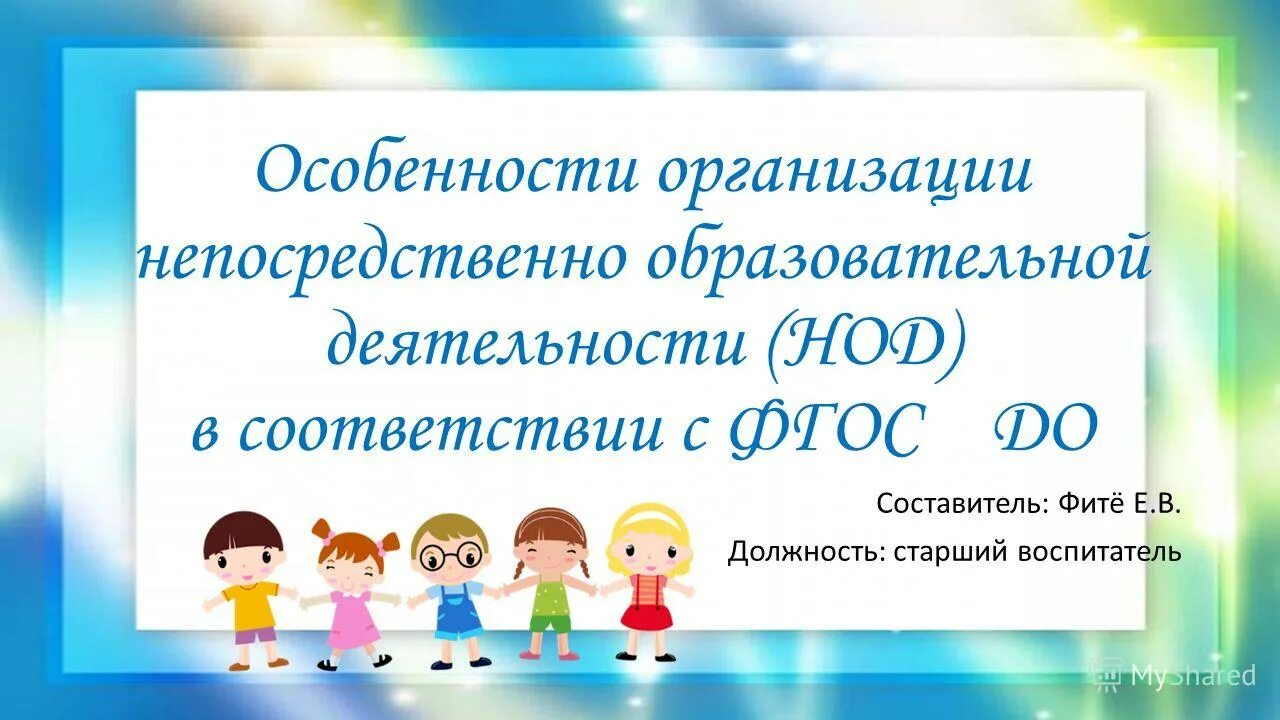 Особенности организации непосредственно образовательной деятельности (НОД) в соответствии с ФГОС ДО

Составитель: Фитё Е.В.

Должность: старший воспитатель

MyShared